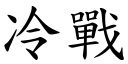 冷戰